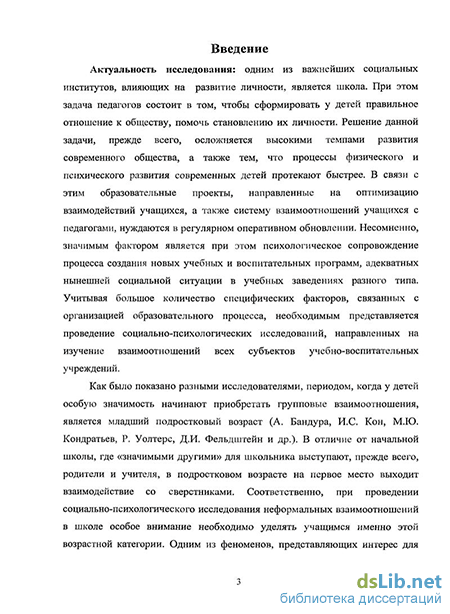 Введение

Актуальность исследования: одним из важнейших социальных институтов, влияющих на развитие личности, является школа. При этом задача педагогов состоит в том, чтобы сформировать у детей правильное отношение к обществу, помочь становлению их личности. Решение данной задачи, прежде всего, осложняется высокими темпами развития современного общества, а также тем, что процессы физического и психического развития современных детей протекают быстрее. В связи с этим образовательные проекты, направленные на оптимизацию взаимодействий учащихся, а также систему взаимоотношений учащихся с педагогами, нуждаются в регулярном оперативном обновлении. Несомненно, значимым фактором является при этом психологическое сопровождение процесса создания новых учебных и воспитательных программ, адекватных нынешней социальной ситуации в учебных заведениях разного типа. Учитывая большое количество специфических факторов, связанных с организацией образовательного процесса, необходимым представляется проведение социально-психологических исследований, направленных на изучение взаимоотношений всех субъектов учебно-воспитательных учреждений.

Как было показано разными исследователями, периодом, когда у детей особую значимость начинают приобретать групповые взаимоотношения, является младший подростковый возраст (А. Бандура, И.С. Кон, М.Ю. Кондратьев, Р. Уолтерс, Д.И. Фельдштейн и др.). В отличие от начальной школы, где «значимыми другими» для школьника выступают, прежде всего, родители и учителя, в подростковом возрасте на первое место выходит взаимодействие со сверстниками. Соответственно, при проведении социально-психологического исследования неформальных взаимоотношений в школе особое внимание необходимо уделять учащимся именно этой возрастной категории. Одним из феноменов, представляющих интерес для

3

dsLib.net
библиотека диссертаций